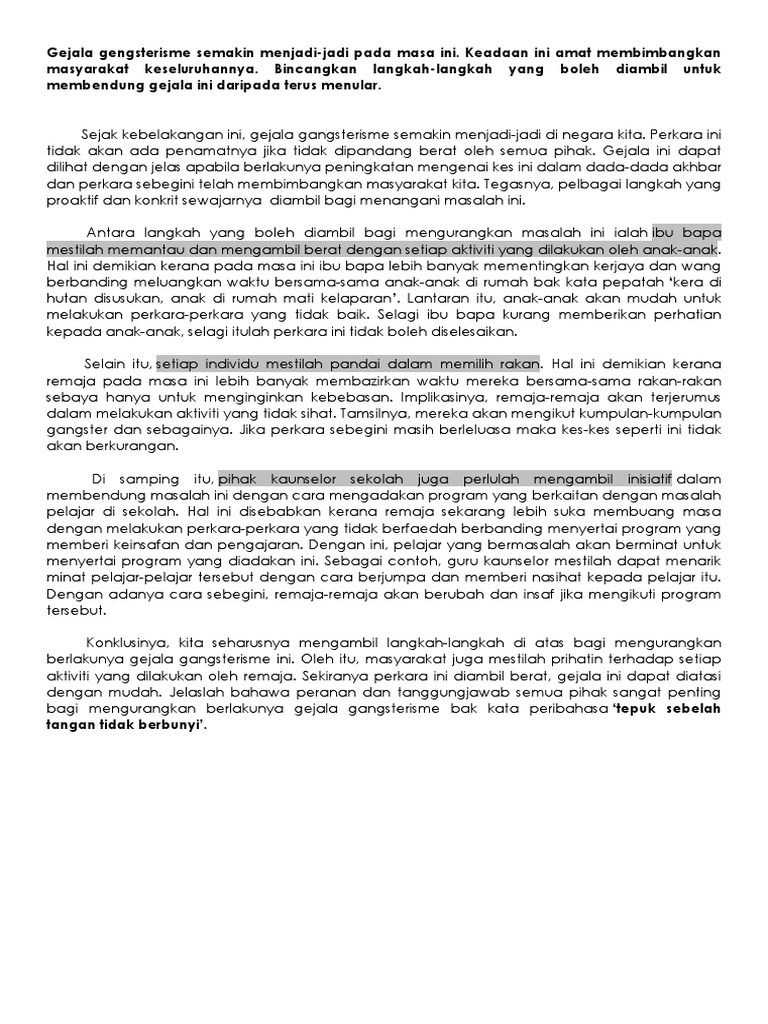 Gejala gengsterisme semakin menjadi-jadi pada masa ini. Keadaan ini amat membimbangkan masyarakat keseluruhannya. Bincangkan langkah-langkah yang boleh diambil untuk membendung gejala ini daripada terus menular.

Sejak kebelakangan ini, gejala gangsterisme semakin menjadi-jadi di negara kita. Perkara ini tidak akan ada penamatnya jika tidak dipandang berat oleh semua pihak. Gejala ini dapat dilihat dengan jelas apabila berlakunya peningkatan mengenai kes ini dalam dada-dada akhbar dan perkara sebegini telah membimbangkan masyarakat kita. Tegasnya, pelbagai langkah yang proaktif dan konkrit sewajarnya diambil bagi menangani masalah ini.

Antara langkah yang boleh diambil bagi mengurangkan masalah ini ialah ibu bapa mestilah memantau dan mengambil berat dengan setiap aktiviti yang dilakukan oleh anak-anak. Hal ini demikian kerana pada masa ini ibu bapa lebih banyak mementingkan kerjaya dan wang berbanding meluangkan waktu bersama-sama anak-anak di rumah bak kata pepatah 'kera di hutan disusukan, anak di rumah mati kelaparan'. Lantaran itu, anak-anak akan mudah untuk melakukan perkara-perkara yang tidak baik. Selagi ibu bapa kurang memberikan perhatian kepada anak-anak, selagi itulah perkara ini tidak boleh diselesaikan.

Selain itu, setiap individu mestilah pandai dalam memilih rakan. Hal ini demikian kerana remaja pada masa ini lebih banyak membazirkan waktu mereka bersama-sama rakan-rakan sebaya hanya untuk menginginkan kebebasan. Implikasinya, remaja-remaja akan terjerumus dalam melakukan aktiviti yang tidak sihat. Tamsilnya, mereka akan mengikut kumpulan-kumpulan gangster dan sebagainya. Jika perkara sebegini masih berleluasa maka kes-kes seperti ini tidak akan berkurangan.

Di samping itu, pihak kaunselor sekolah juga perlulah mengambil inisiatif dalam membendung masalah ini dengan cara mengadakan program yang berkaitan dengan masalah pelajar di sekolah. Hal ini disebabkan kerana remaja sekarang lebih suka membuang masa dengan melakukan perkara-perkara yang tidak berfaedah berbanding menyertai program yang memberi keinsafan dan pengajaran. Dengan ini, pelajar yang bermasalah akan berminat untuk menyertai program yang diadakan ini. Sebagai contoh, guru kaunselor mestilah dapat menarik minat pelajar-pelajar tersebut dengan cara berjumpa dan memberi nasihat kepada pelajar itu. Dengan adanya cara sebegini, remaja-remaja akan berubah dan insaf jika mengikuti program tersebut.

Konklusinya, kita seharusnya mengambil langkah-langkah di atas bagi mengurangkan berlakunya gejala gangsterisme ini. Oleh itu, masyarakat juga mestilah prihatin terhadap setiap aktiviti yang dilakukan oleh remaja. Sekiranya perkara ini diambil berat, gejala ini dapat diatasi dengan mudah. Jelaslah bahawa peranan dan tanggungjawab semua pihak sangat penting bagi mengurangkan berlakunya gejala gangsterisme bak kata peribahasa 'tepuk sebelah tangan tidak berbunyi'.